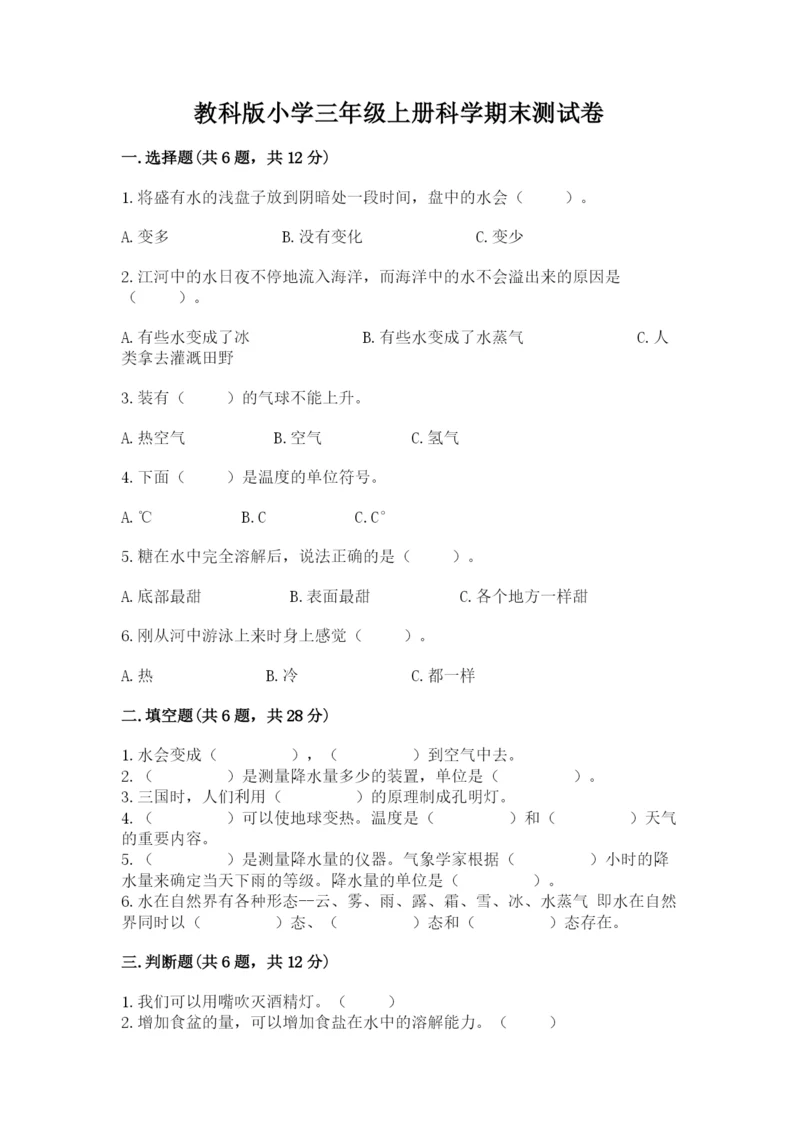 教科版小学三年级上册科学期末测试卷

一.选择题(共6题，共12分)

1.将盛有水的浅盘子放到阴暗处一段时间，盘中的水会（　　）。

A.变多　　B.没有变化　　C.变少

2.江河中的水日夜不停地流入海洋，而海洋中的水不会溢出来的原因是（　　）。

A.有些水变成了冰　　B.有些水变成了水蒸气　　C.人类拿去灌溉田野

3.装有（　　）的气球不能上升。

A.热空气　　B.空气　　C.氢气

4.下面（　　）是温度的单位符号。

A.℃　　B.C　　C.C°

5.糖在水中完全溶解后，说法正确的是（　　）。

A.底部最甜　　B.表面最甜　　C.各个地方一样甜

6.刚从河中游泳上来时身上感觉（　　）。

A.热　　B.冷　　C.都一样

二.填空题(共6题，共28分)

1.水会变成（　　），（　　）到空气中去。
2.（　　）是测量降水量多少的装置，单位是（　　）。
3.三国时，人们利用（　　）的原理制成孔明灯。
4.（　　）可以使地球变热。温度是（　　）和（　　）天气的重要内容。
5.（　　）是测量降水量的仪器。气象学家根据（　　）小时的降水量来确定当天下雨的等级。降水量的单位是（　　）。
6.水在自然界有各种形态—云、雾、雨、露、霜、雪、冰、水蒸气 即水在自然界同时以（　　）态、（　　）态和（　　）态存在。

三.判断题(共6题，共12分)

1.我们可以用嘴吹灭酒精灯。（　　）
2.增加食盆的量，可以增加食盐在水中的溶解能力。（　　）